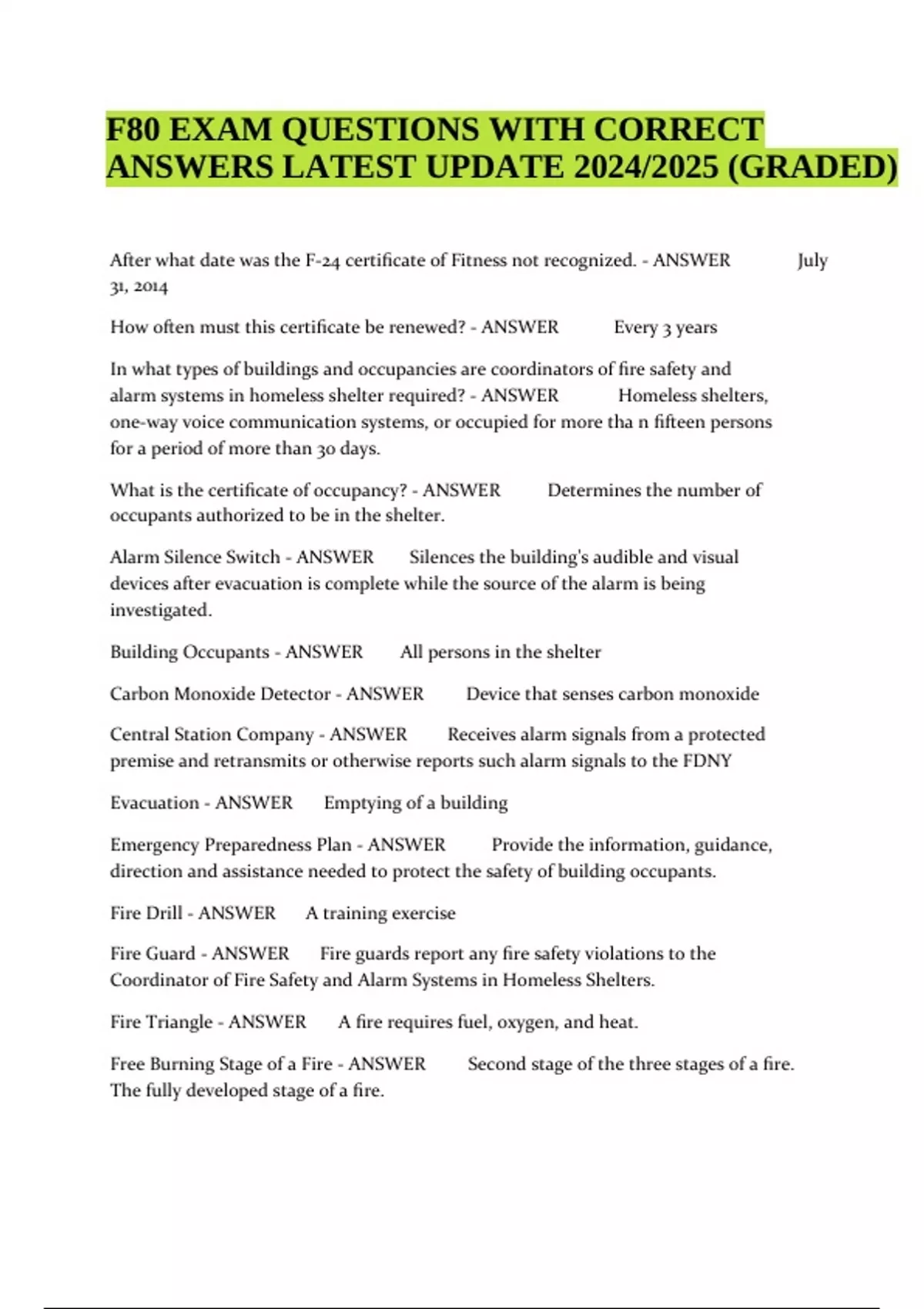 F80 EXAM QUESTIONS WITH CORRECT ANSWERS LATEST UPDATE 2024/2025 (GRADED)

After what date was the F-24 certificate of Fitness not recognized. - ANSWER July 31, 2014

How often must this certificate be renewed? - ANSWER Every 3 years

In what types of buildings and occupancies are coordinators of fire safety and alarm systems in homeless shelter required? - ANSWER Homeless shelters, one-way voice communication systems, or occupied for more tha n fifteen persons for a period of more than 30 days.

What is the certificate of occupancy? - ANSWER Determines the number of occupants authorized to be in the shelter.

Alarm Silence Switch - ANSWER Silences the building's audible and visual devices after evacuation is complete while the source of the alarm is being investigated.

Building Occupants - ANSWER All persons in the shelter

Carbon Monoxide Detector - ANSWER Device that senses carbon monoxide

Central Station Company - ANSWER Receives alarm signals from a protected premise and retransmits or otherwise reports such alarm signals to the FDNY

Evacuation - ANSWER Emptying of a building

Emergency Preparedness Plan - ANSWER Provide the information, guidance, direction and assistance needed to protect the safety of building occupants.

Fire Drill - ANSWER A training exercise

Fire Guard - ANSWER Fire guards report any fire safety violations to the Coordinator of Fire Safety and Alarm Systems in Homeless Shelters.

Fire Triangle - ANSWER A fire requires fuel, oxygen, and heat.

Free Burning Stage of a Fire - ANSWER Second stage of the three stages of a fire. The fully developed stage of a fire.